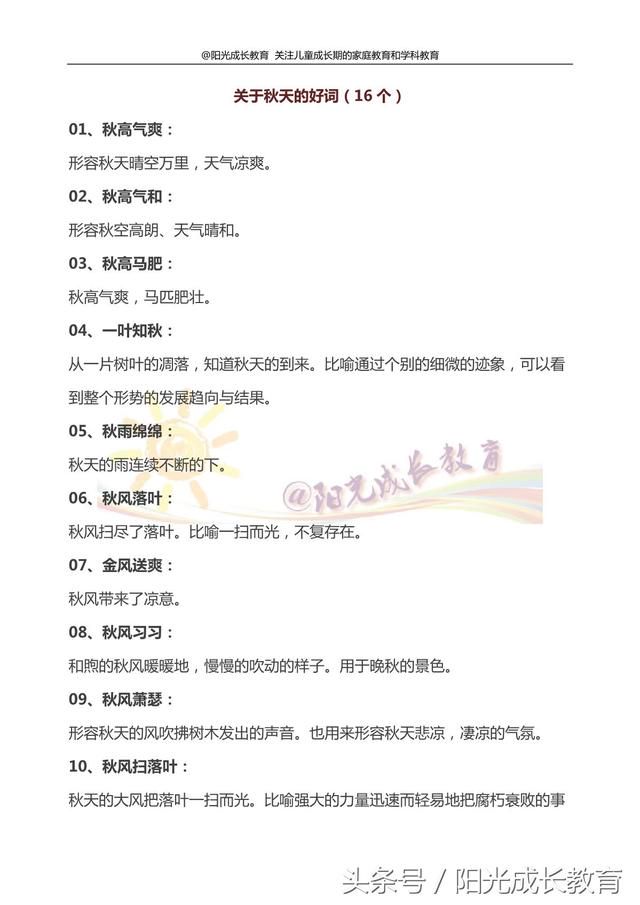 @阳光成长教育 关注儿童成长期的家庭教育和学科教育

关于秋天的好词（16 个）

01、秋高气爽：

形容秋天晴空万里，天气凉爽。

02、秋高气和：

形容秋空高朗、天气晴和。

03、秋高马肥：

秋高气爽，马匹肥壮。

04、一叶知秋：

从一片树叶的凋落，知道秋天的到来。比喻通过个别的细微的迹象，可以看到整个形势的发展趋向与结果。

05、秋雨绵绵：

秋天的雨连续不断的下。

@阳光成长教育

06、秋风落叶：

秋风扫尽了落叶。比喻一扫而光，不复存在。

07、金风送爽：

秋风带来了凉意。

08、秋风习习：

和煦的秋风暖暖地，慢慢的吹动的样子。用于晚秋的景色。

09、秋风萧瑟：

形容秋天的风吹拂树木发出的声音。也用来形容秋天悲凉，凄凉的气氛。

10、秋风扫落叶：

秋天的大风把落叶一扫而光。比喻强大的力量迅速而轻易地把腐朽衰败的事

头条号 / 阳光成长教育